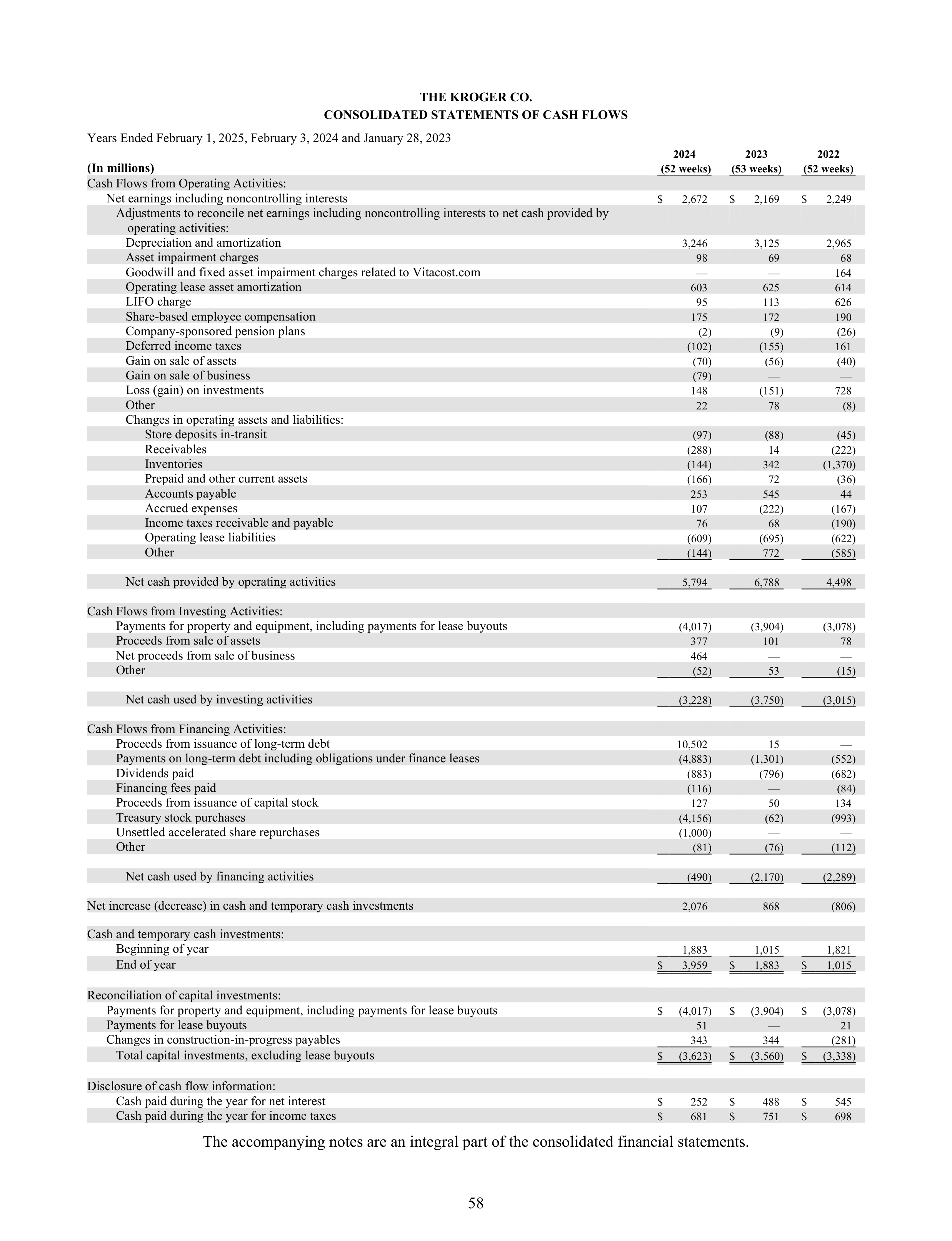 THE KROGER CO.
CONSOLIDATED STATEMENTS OF CASH FLOWS

Years Ended February 1, 2025, February 3, 2024 and January 28, 2023

| (In millions) | 2024 (52 weeks) | 2023 (53 weeks) | 2022 (52 weeks) |
|---|---|---|---|
| Cash Flows from Operating Activities: | | | |
| Net earnings including noncontrolling interests | $ 2,672 | $ 2,169 | $ 2,249 |
| Adjustments to reconcile net earnings including noncontrolling interests to net cash provided by operating activities: | | | |
| Depreciation and amortization | 3,246 | 3,125 | 2,965 |
| Asset impairment charges | 98 | 69 | 68 |
| Goodwill and fixed asset impairment charges related to Vitacost.com | — | — | 164 |
| Operating lease asset amortization | 603 | 625 | 614 |
| LIFO charge | 95 | 113 | 626 |
| Share-based employee compensation | 175 | 172 | 190 |
| Company-sponsored pension plans | (2) | (9) | (26) |
| Deferred income taxes | (102) | (155) | 161 |
| Gain on sale of assets | (70) | (56) | (40) |
| Gain on sale of business | (79) | — | — |
| Loss (gain) on investments | 148 | (151) | 728 |
| Other | 22 | 78 | (8) |
| Changes in operating assets and liabilities: | | | |
| Store deposits in-transit | (97) | (88) | (45) |
| Receivables | (288) | 14 | (222) |
| Inventories | (144) | 342 | (1,370) |
| Prepaid and other current assets | (166) | 72 | (36) |
| Accounts payable | 253 | 545 | 44 |
| Accrued expenses | 107 | (222) | (167) |
| Income taxes receivable and payable | 76 | 68 | (190) |
| Operating lease liabilities | (609) | (695) | (622) |
| Other | (144) | 772 | (585) |
| Net cash provided by operating activities | 5,794 | 6,788 | 4,498 |
| Cash Flows from Investing Activities: | | | |
| Payments for property and equipment, including payments for lease buyouts | (4,017) | (3,904) | (3,078) |
| Proceeds from sale of assets | 377 | 101 | 78 |
| Net proceeds from sale of business | 464 | — | — |
| Other | (52) | 53 | (15) |
| Net cash used by investing activities | (3,228) | (3,750) | (3,015) |
| Cash Flows from Financing Activities: | | | |
| Proceeds from issuance of long-term debt | 10,502 | 15 | — |
| Payments on long-term debt including obligations under finance leases | (4,883) | (1,301) | (552) |
| Dividends paid | (883) | (796) | (682) |
| Financing fees paid | (116) | — | (84) |
| Proceeds from issuance of capital stock | 127 | 50 | 134 |
| Treasury stock purchases | (4,156) | (62) | (993) |
| Unsettled accelerated share repurchases | (1,000) | — | — |
| Other | (81) | (76) | (112) |
| Net cash used by financing activities | (490) | (2,170) | (2,289) |
| Net increase (decrease) in cash and temporary cash investments | 2,076 | 868 | (806) |
| Cash and temporary cash investments: | | | |
| Beginning of year | 1,883 | 1,015 | 1,821 |
| End of year | $ 3,959 | $ 1,883 | $ 1,015 |
| Reconciliation of capital investments: | | | |
| Payments for property and equipment, including payments for lease buyouts | $ (4,017) | $ (3,904) | $ (3,078) |
| Payments for lease buyouts | 51 | — | 21 |
| Changes in construction-in-progress payables | 343 | 344 | (281) |
| Total capital investments, excluding lease buyouts | $ (3,623) | $ (3,560) | $ (3,338) |
| Disclosure of cash flow information: | | | |
| Cash paid during the year for net interest | $ 252 | $ 488 | $ 545 |
| Cash paid during the year for income taxes | $ 681 | $ 751 | $ 698 |

The accompanying notes are an integral part of the consolidated financial statements.

58